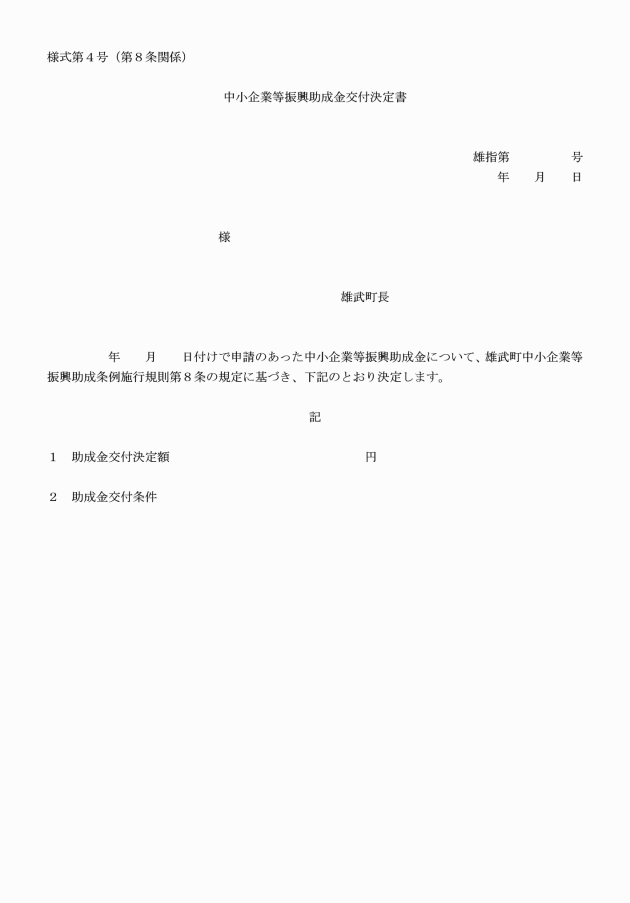 様式第４号（第８条関係）

中小企業等振興助成金交付決定書

雄指第　　　　号
年　　月　　日

様

雄武町長

年　　月　　日付けで申請のあった中小企業等振興助成金について、雄武町中小企業等振興助成条例施行規則第８条の規定に基づき、下記のとおり決定します。

記

１　助成金交付決定額　　　　　　　　　　　円

２　助成金交付条件